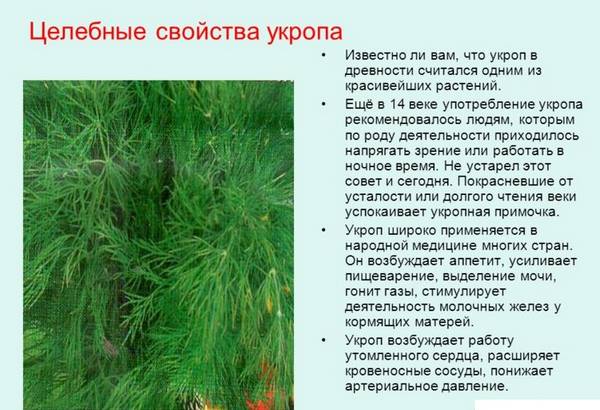 Целебные свойства укропа

• Известно ли вам, что укроп в древности считался одним из красивейших растений.

• Ещё в 14 веке употребление укропа рекомендовалось людям, которым по роду деятельности приходилось напрягать зрение или работать в ночное время. Не устарел этот совет и сегодня. Покрасневшие от усталости или долгого чтения веки успокаивает укропная примочка.

• Укроп широко применяется в народной медицине многих стран. Он возбуждает аппетит, усиливает пищеварение, выделение мочи, гонит газы, стимулирует деятельность молочных желез у кормящих матерей.

• Укроп возбуждает работу утомленного сердца, расширяет кровеносные сосуды, понижает артериальное давление.